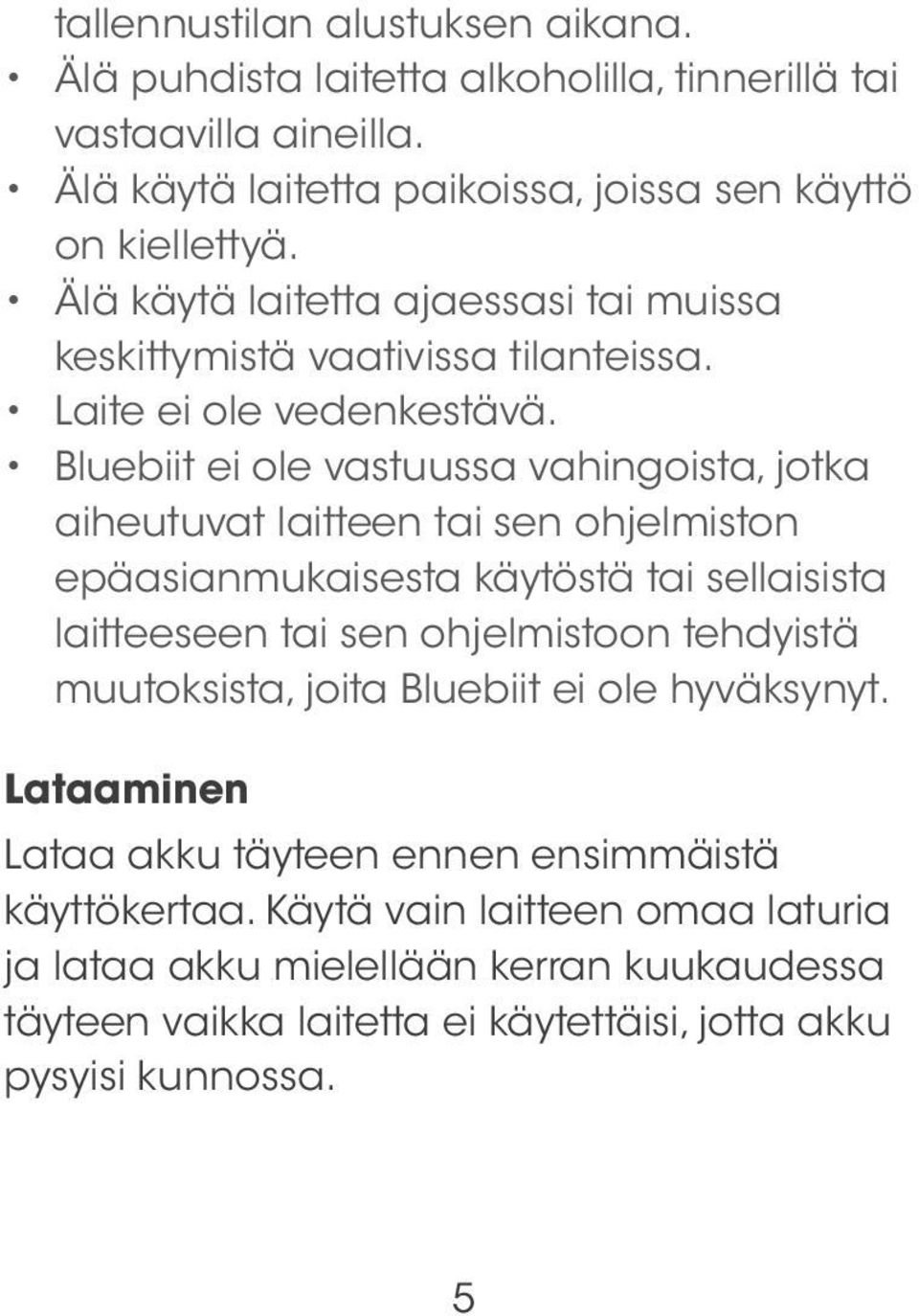 tallennustilan alustuksen aikana.
• Älä puhdista laitetta alkoholilla, tinnerillä tai vastaavilla aineilla.
• Älä käytä laitetta paikoissa, joissa sen käyttö on kiellettyä.
• Älä käytä laitetta ajaessasi tai muissa keskittymistä vaativissa tilanteissa.
• Laite ei ole vedenkestävä.
• Bluebiit ei ole vastuussa vahingoista, jotka aiheutuvat laitteen tai sen ohjelmiston epäasianmukaisesta käytöstä tai sellaisista laitteeseen tai sen ohjelmistoon tehdyistä muutoksista, joita Bluebiit ei ole hyväksynyt.

Lataaminen

Lataa akku täyteen ennen ensimmäistä käyttökertaa. Käytä vain laitteen omaa laturia ja lataa akku mielellään kerran kuukaudessa täyteen vaikka laitetta ei käytettäisi, jotta akku pysyisi kunnossa.

5